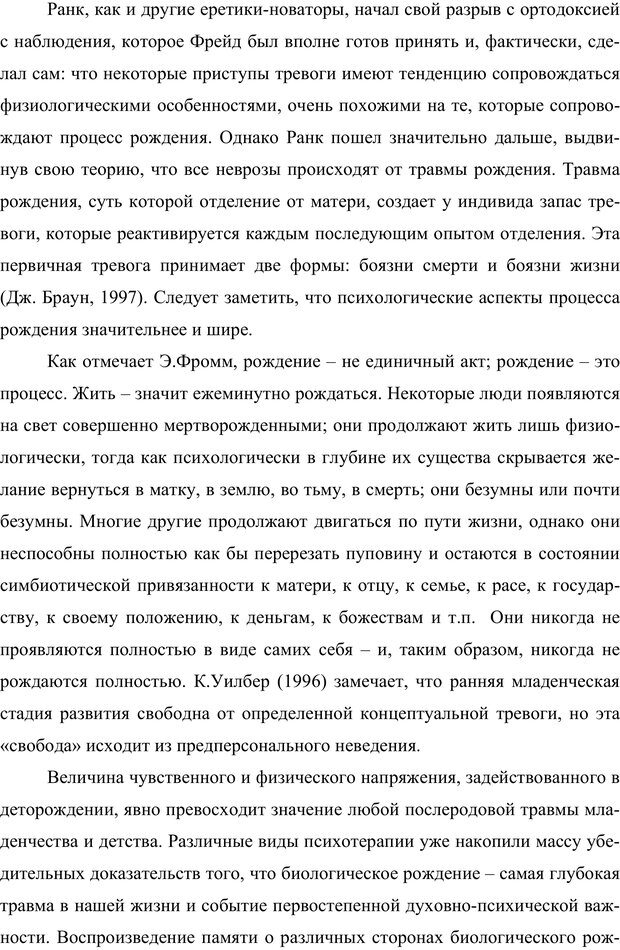 Ранк, как и другие еретики-новаторы, начал свой разрыв с ортодоксией с наблюдения, которое Фрейд был вполне готов принять и, фактически, сделал сам: что некоторые приступы тревоги имеют тенденцию сопровождаться физиологическими особенностями, очень похожими на те, которые сопровождают процесс рождения. Однако Ранк пошел значительно дальше, выдвинув свою теорию, что все неврозы происходят от травмы рождения. Травма рождения, суть которой отделение от матери, создает у индивида запас тревоги, которые реактивируется каждым последующим опытом отделения. Эта первичная тревога принимает две формы: боязни смерти и боязни жизни (Дж. Браун, 1997). Следует заметить, что психологические аспекты процесса рождения значительнее и шире.

Как отмечает Э.Фромм, рождение – не единичный акт; рождение – это процесс. Жить – значит ежеминутно рождаться. Некоторые люди появляются на свет совершенно мертворожденными; они продолжают жить лишь физиологически, тогда как психологически в глубине их существа скрывается желание вернуться в матку, в землю, во тьму, в смерть; они безумны или почти безумны. Многие другие продолжают двигаться по пути жизни, однако они неспособны полностью как бы перерезать пуповину и остаются в состоянии симбиотической привязанности к матери, к отцу, к семье, к расе, к государству, к своему положению, к деньгам, к божествам и т.п. Они никогда не проявляются полностью в виде самих себя – и, таким образом, никогда не рождаются полностью. К.Уилбер (1996) замечает, что ранняя младенческая стадия развития свободна от определенной концептуальной тревоги, но эта «свобода» исходит из предперсонального неведения.

Величина чувственного и физического напряжения, задействованного в деторождении, явно превосходит значение любой послеродовой травмы младенчества и детства. Различные виды психотерапии уже накопили массу убедительных доказательств того, что биологическое рождение – самая глубокая травма в нашей жизни и событие первостепенной духовно-психической важности. Воспроизведение памяти о различных сторонах биологического рож-